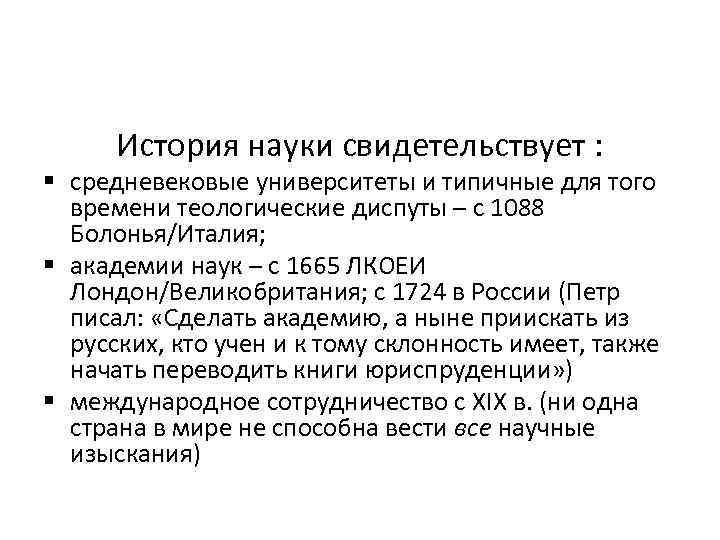 История науки свидетельствует :

▪ средневековые университеты и типичные для того времени теологические диспуты – с 1088 Болонья/Италия;

▪ академии наук – с 1665 ЛКОЕИ Лондон/Великобритания; с 1724 в России (Петр писал: «Сделать академию, а ныне приискать из русских, кто учен и к тому склонность имеет, также начать переводить книги юриспруденции»)

▪ международное сотрудничество с XIX в. (ни одна страна в мире не способна вести все научные изыскания)